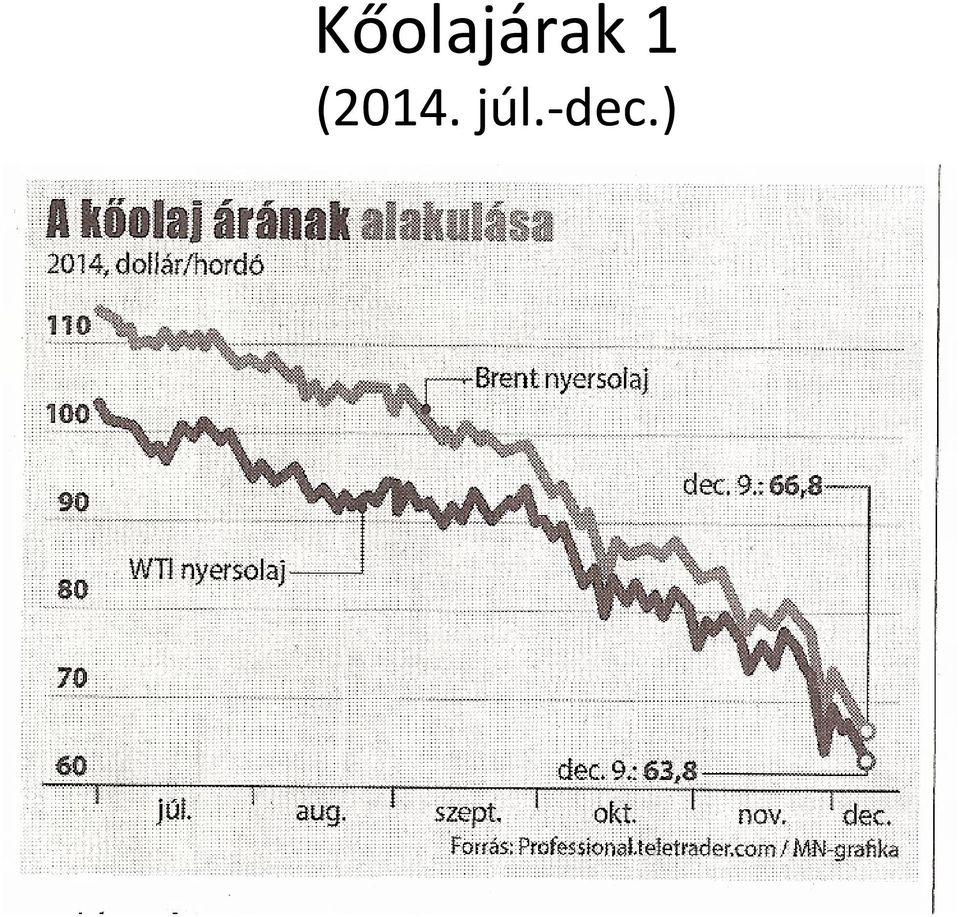 Kőolajárak 1
(2014. júl.-dec.)

A kőolaj árának alakulása
2014, dollár/hordó

110
100
90
80
70
60

Brent nyersolaj
WTI nyersolaj
dec. 9.: 66,8
dec. 9.: 63,8

júl. aug. szept. okt. nov. dec.

Forrás: Professional.teletrader.com / MN-grafika